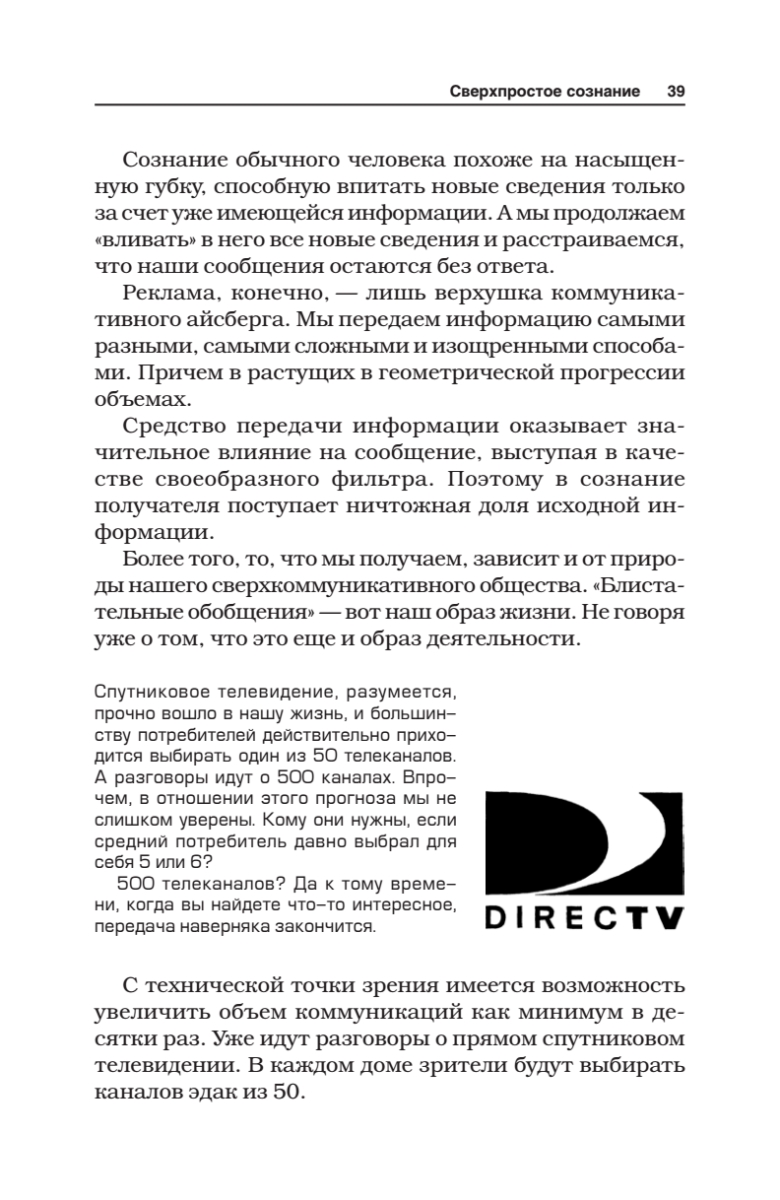 Сверхпростое сознание 39

Сознание обычного человека похоже на насыщенную губку, способную впитать новые сведения только за счет уже имеющейся информации. А мы продолжаем «вливать» в него все новые сведения и расстраиваемся, что наши сообщения остаются без ответа.

Реклама, конечно, — лишь верхушка коммуникативного айсберга. Мы передаем информацию самыми разными, самыми сложными и изощренными способами. Причем в растущих в геометрической прогрессии объемах.

Средство передачи информации оказывает значительное влияние на сообщение, выступая в качестве своеобразного фильтра. Поэтому в сознание получателя поступает ничтожная доля исходной информации.

Более того, то, что мы получаем, зависит и от природы нашего сверхкоммуникативного общества. «Блистательные обобщения» — вот наш образ жизни. Не говоря уже о том, что это еще и образ деятельности.

Спутниковое телевидение, разумеется, прочно вошло в нашу жизнь, и большинству потребителей действительно приходится выбирать один из 50 телеканалов. А разговоры идут о 500 каналах. Впрочем, в отношении этого прогноза мы не слишком уверены. Кому они нужны, если средний потребитель давно выбрал для себя 5 или 6?

500 телеканалов? Да к тому времени, когда вы найдете что-то интересное, передача наверняка закончится.

DIRECTV

С технической точки зрения имеется возможность увеличить объем коммуникаций как минимум в десятки раз. Уже идут разговоры о прямом спутниковом телевидении. В каждом доме зрители будут выбирать каналов эдак из 50.